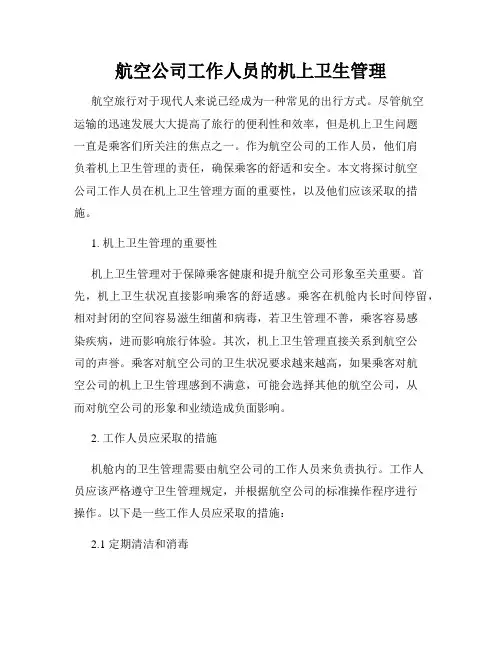 航空公司工作人员的机上卫生管理

航空旅行对于现代人来说已经成为一种常见的出行方式。尽管航空运输的迅速发展大大提高了旅行的便利性和效率，但是机上卫生问题一直是乘客们所关注的焦点之一。作为航空公司的工作人员，他们肩负着机上卫生管理的责任，确保乘客的舒适和安全。本文将探讨航空公司工作人员在机上卫生管理方面的重要性，以及他们应该采取的措施。

1. 机上卫生管理的重要性

机上卫生管理对于保障乘客健康和提升航空公司形象至关重要。首先，机上卫生状况直接影响乘客的舒适感。乘客在机舱内长时间停留，相对封闭的空间容易滋生细菌和病毒，若卫生管理不善，乘客容易感染疾病，进而影响旅行体验。其次，机上卫生管理直接关系到航空公司的声誉。乘客对航空公司的卫生状况要求越来越高，如果乘客对航空公司的机上卫生管理感到不满意，可能会选择其他的航空公司，从而对航空公司的形象和业绩造成负面影响。

2. 工作人员应采取的措施

机舱内的卫生管理需要由航空公司的工作人员来负责执行。工作人员应该严格遵守卫生管理规定，并根据航空公司的标准操作程序进行操作。以下是一些工作人员应采取的措施：

2.1 定期清洁和消毒